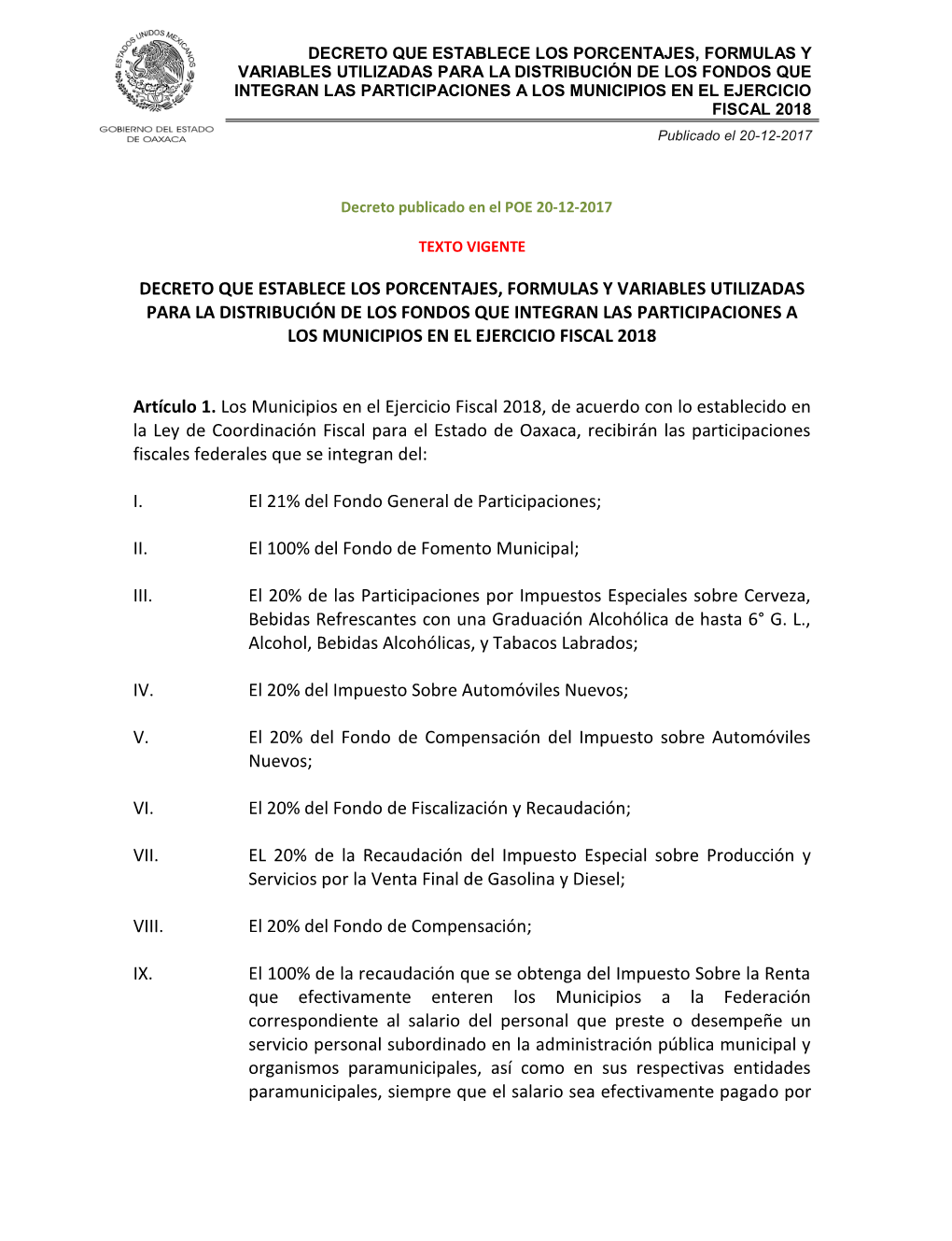 ESTADOS UNIDOS MEXICANOS

GOBIERNO DEL ESTADO DE OAXACA

DECRETO QUE ESTABLECE LOS PORCENTAJES, FORMULAS Y VARIABLES UTILIZADAS PARA LA DISTRIBUCIÓN DE LOS FONDOS QUE INTEGRAN LAS PARTICIPACIONES A LOS MUNICIPIOS EN EL EJERCICIO FISCAL 2018

Publicado el 20-12-2017

Decreto publicado en el POE 20-12-2017

TEXTO VIGENTE

DECRETO QUE ESTABLECE LOS PORCENTAJES, FORMULAS Y VARIABLES UTILIZADAS PARA LA DISTRIBUCIÓN DE LOS FONDOS QUE INTEGRAN LAS PARTICIPACIONES A LOS MUNICIPIOS EN EL EJERCICIO FISCAL 2018

Artículo 1. Los Municipios en el Ejercicio Fiscal 2018, de acuerdo con lo establecido en la Ley de Coordinación Fiscal para el Estado de Oaxaca, recibirán las participaciones fiscales federales que se integran del:

I. El 21% del Fondo General de Participaciones;

II. El 100% del Fondo de Fomento Municipal;

III. El 20% de las Participaciones por Impuestos Especiales sobre Cerveza, Bebidas Refrescantes con una Graduación Alcohólica de hasta 6° G. L., Alcohol, Bebidas Alcohólicas, y Tabacos Labrados;

IV. El 20% del Impuesto Sobre Automóviles Nuevos;

V. El 20% del Fondo de Compensación del Impuesto sobre Automóviles Nuevos;

VI. El 20% del Fondo de Fiscalización y Recaudación;

VII. EL 20% de la Recaudación del Impuesto Especial sobre Producción y Servicios por la Venta Final de Gasolina y Diesel;

VIII. El 20% del Fondo de Compensación;

IX. El 100% de la recaudación que se obtenga del Impuesto Sobre la Renta que efectivamente enteren los Municipios a la Federación correspondiente al salario del personal que preste o desempeñe un servicio personal subordinado en la administración pública municipal y organismos paramunicipales, así como en sus respectivas entidades paramunicipales, siempre que el salario sea efectivamente pagado por